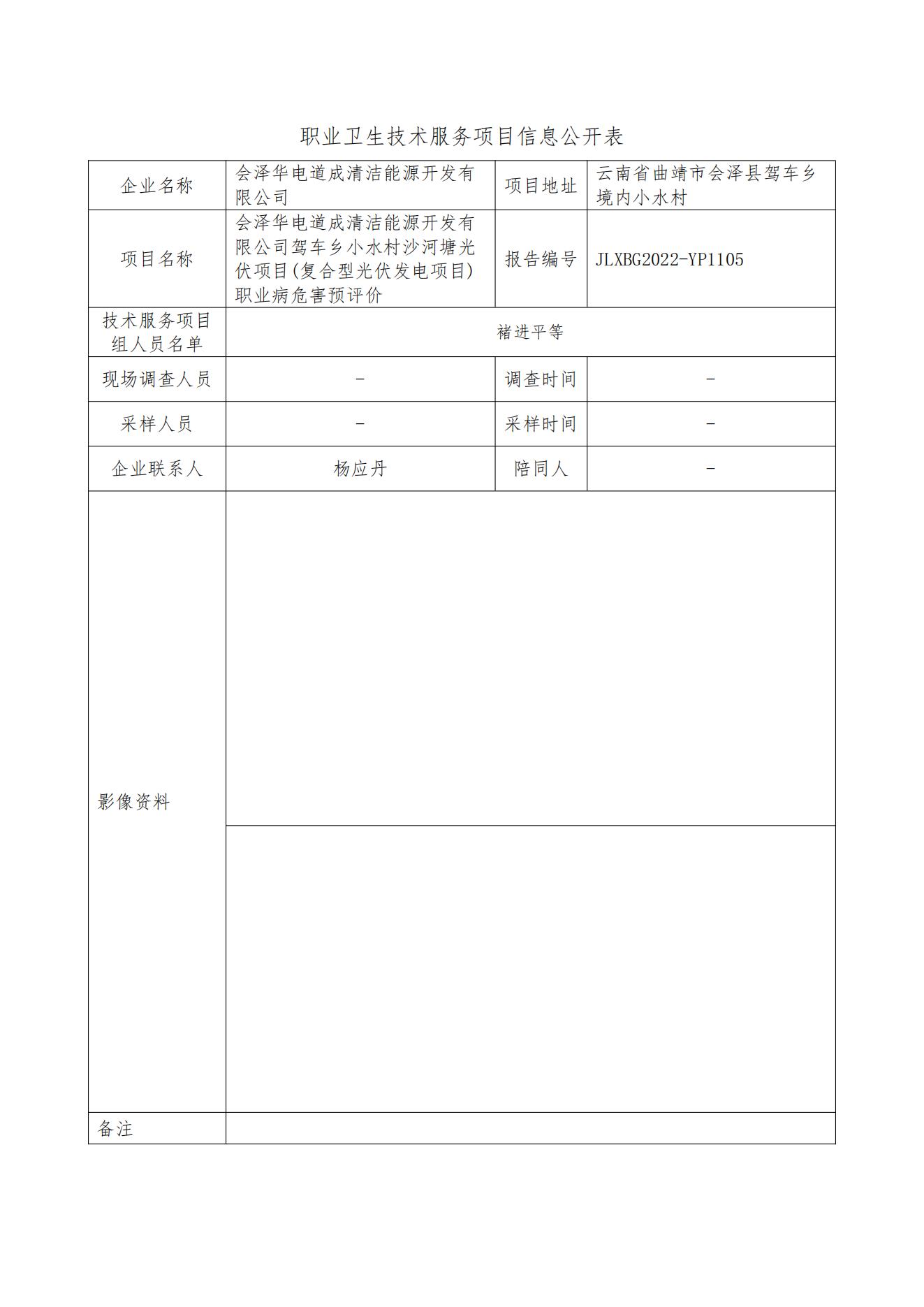 职业卫生技术服务项目信息公开表

| 企业名称 | 会泽华电道成清洁能源开发有限公司 | 项目地址 | 云南省曲靖市会泽县驾车乡境内小水村 |
|---|---|---|---|
| 项目名称 | 会泽华电道成清洁能源开发有限公司驾车乡小水村沙河塘光伏项目(复合型光伏发电项目)职业病危害预评价 | 报告编号 | JLXBG2022-YP1105 |
| 技术服务项目组人员名单 | 褚进平等 | | |
| 现场调查人员 | - | 调查时间 | - |
| 采样人员 | - | 采样时间 | - |
| 企业联系人 | 杨应丹 | 陪同人 | - |
| 影像资料 | | | |
| 备注 | | | |